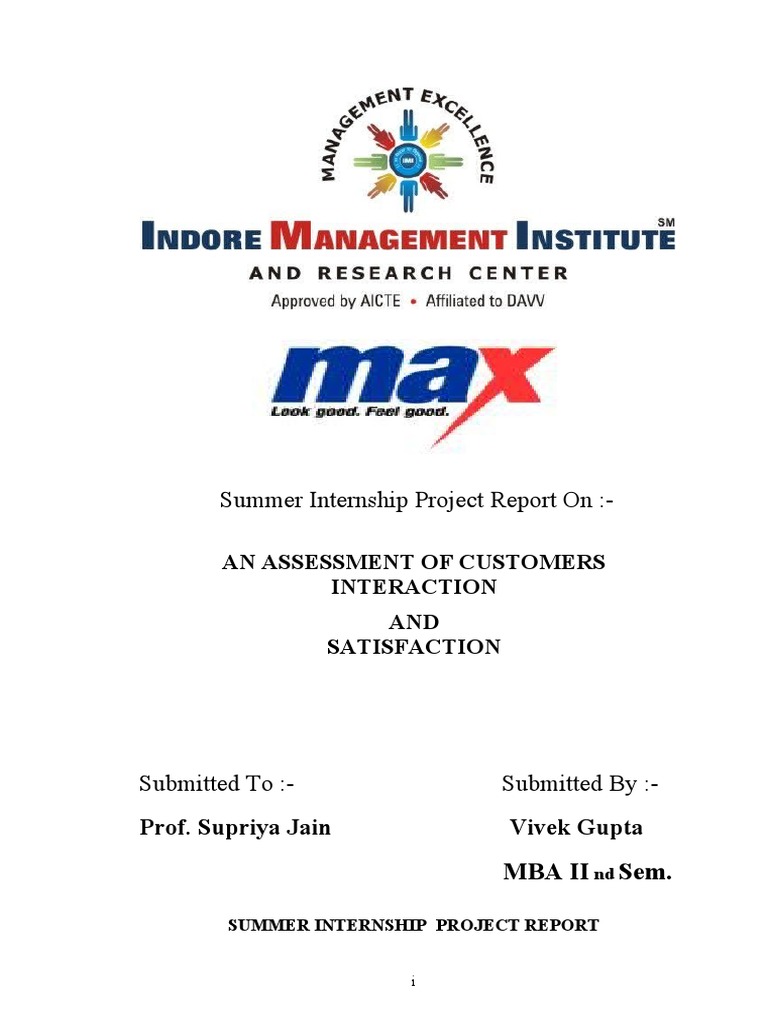 MANAGEMENT EXCELLENCE
IMI
INDORE MANAGEMENT INSTITUTE SM
AND RESEARCH CENTER
Approved by AICTE • Affiliated to DAVV

max
Look good. Feel good.

Summer Internship Project Report On :-

AN ASSESSMENT OF CUSTOMERS INTERACTION
AND
SATISFACTION

Submitted To :-
Prof. Supriya Jain

Submitted By :-
Vivek Gupta
MBA II nd Sem.

SUMMER INTERNSHIP PROJECT REPORT

1